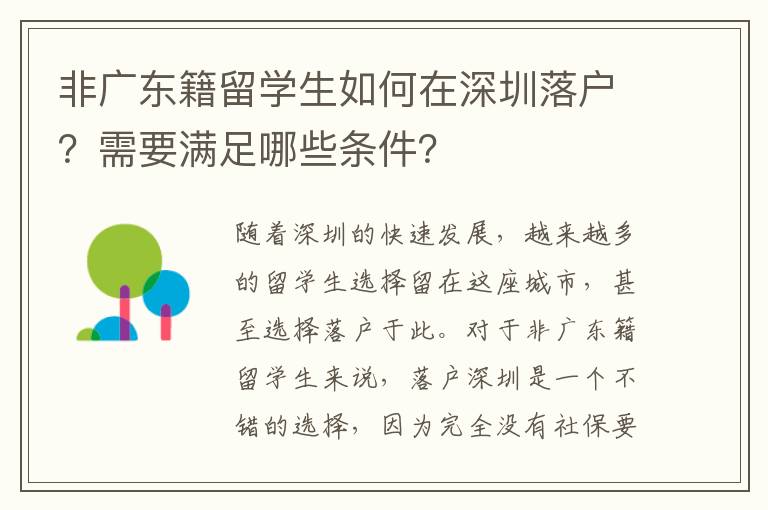 非广东籍留学生如何在深圳落户？需要满足哪些条件？

随着深圳的快速发展，越来越多的留学生选择留在这座城市，甚至选择落户于此。对于非广东籍留学生来说，落户深圳是一个不错的选择，因为完全没有社保要